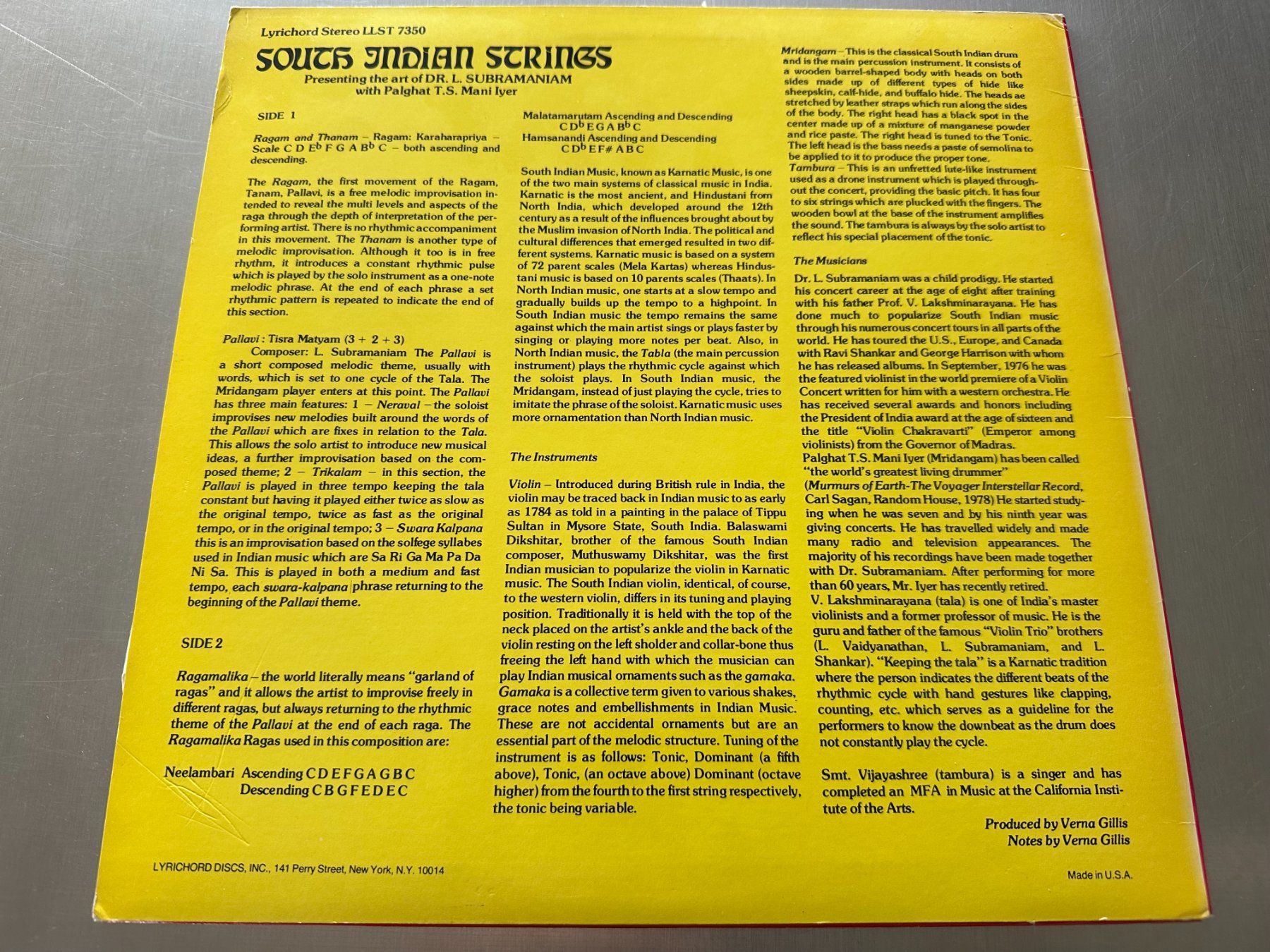 Lyrichord Stereo LLST 7350

SOUTH INDIAN STRINGS

Presenting the art of DR. L. SUBRAMANIAM with Palghat T.S. Mani Iyer

SIDE 1

Ragam and Thanam – Ragam: Karaharapriya – Scale C D E$^b$ F G A B$^b$ C – both ascending and descending.

The Ragam, the first movement of the Ragam, Tanam, Pallavi, is a free melodic improvisation intended to reveal the multi levels and aspects of the raga through the depth of interpretation of the performing artist. There is no rhythmic accompaniment in this movement. The Thanam is another type of melodic improvisation. Although it too is in free rhythm, it introduces a constant rhythmic pulse which is played by the solo instrument as a one-note melodic phrase. At the end of each phrase a set rhythmic pattern is repeated to indicate the end of this section.

Pallavi : Tisra Matyam (3 + 2 + 3)
Composer: L. Subramaniam The Pallavi is a short composed melodic theme, usually with words, which is set to one cycle of the Tala. The Mridangam player enters at this point. The Pallavi has three main features: 1 – Neraval – the soloist improvises new melodies built around the words of the Pallavi which are fixes in relation to the Tala. This allows the solo artist to introduce new musical ideas, a further improvisation based on the composed theme; 2 – Trikalam – in this section, the Pallavi is played in three tempo keeping the tala constant but having it played either twice as slow as the original tempo, twice as fast as the original tempo, or in the original tempo; 3 – Swara Kalpana this is an improvisation based on the solfege syllabes used in Indian music which are Sa Ri Ga Ma Pa Da Ni Sa. This is played in both a medium and fast tempo, each swara-kalpana phrase returning to the beginning of the Pallavi theme.

SIDE 2

Ragamalika – the world literally means "garland of ragas" and it allows the artist to improvise freely in different ragas, but always returning to the rhythmic theme of the Pallavi at the end of each raga. The Ragamalika Ragas used in this composition are:

Neelambari Ascending C D E F G A G B C
Descending C B G F E D E C

Malatamarutam Ascending and Descending
C D$^b$ E G A B$^b$ C
Hamsanandi Ascending and Descending
C D$^b$ E F# A B C

South Indian Music, known as Karnatic Music, is one of the two main systems of classical music in India. Karnatic is the most ancient, and Hindustani from North India, which developed around the 12th century as a result of the influences brought about by the Muslim invasion of North India. The political and cultural differences that emerged resulted in two different systems. Karnatic music is based on a system of 72 parent scales (Mela Kartas) whereas Hindustani music is based on 10 parents scales (Thaats). In North Indian music, one starts at a slow tempo and gradually builds up the tempo to a highpoint. In South Indian music the tempo remains the same against which the main artist sings or plays faster by singing or playing more notes per beat. Also, in North Indian music, the Tabla (the main percussion instrument) plays the rhythmic cycle against which the soloist plays. In South Indian music, the Mridangam, instead of just playing the cycle, tries to imitate the phrase of the soloist. Karnatic music uses more ornamentation than North Indian music.

The Instruments

Violin – Introduced during British rule in India, the violin may be traced back in Indian music to as early as 1784 as told in a painting in the palace of Tippu Sultan in Mysore State, South India. Balaswami Dikshitar, brother of the famous South Indian composer, Muthuswamy Dikshitar, was the first Indian musician to popularize the violin in Karnatic music. The South Indian violin, identical, of course, to the western violin, differs in its tuning and playing position. Traditionally it is held with the top of the neck placed on the artist's ankle and the back of the violin resting on the left sholder and collar-bone thus freeing the left hand with which the musician can play Indian musical ornaments such as the gamaka. Gamaka is a collective term given to various shakes, grace notes and embellishments in Indian Music. These are not accidental ornaments but are an essential part of the melodic structure. Tuning of the instrument is as follows: Tonic, Dominant (a fifth above), Tonic, (an octave above) Dominant (octave higher) from the fourth to the first string respectively, the tonic being variable.

Mridangam – This is the classical South Indian drum and is the main percussion instrument. It consists of a wooden barrel-shaped body with heads on both sides made up of different types of hide like sheepskin, calf-hide, and buffalo hide. The heads ae stretched by leather straps which run along the sides of the body. The right head has a black spot in the center made up of a mixture of manganese powder and rice paste. The right head is tuned to the Tonic. The left head is the bass needs a paste of semolina to be applied to it to produce the proper tone.
Tambura – This is an unfretted lute-like instrument used as a drone instrument which is played throughout the concert, providing the basic pitch. It has four to six strings which are plucked with the fingers. The wooden bowl at the base of the instrument amplifies the sound. The tambura is always by the solo artist to reflect his special placement of the tonic.

The Musicians

Dr. L. Subramaniam was a child prodigy. He started his concert career at the age of eight after training with his father Prof. V. Lakshminarayana. He has done much to popularize South Indian music through his numerous concert tours in all parts of the world. He has toured the U.S., Europe, and Canada with Ravi Shankar and George Harrison with whom he has released albums. In September, 1976 he was the featured violinist in the world premiere of a Violin Concert written for him with a western orchestra. He has received several awards and honors including the President of India award at the age of sixteen and the title "Violin Chakravarti" (Emperor among violinists) from the Governor of Madras.
Palghat T.S. Mani Iyer (Mridangam) has been called "the world's greatest living drummer" (Murmurs of Earth-The Voyager Interstellar Record, Carl Sagan, Random House, 1978) He started studying when he was seven and by his ninth year was giving concerts. He has travelled widely and made many radio and television appearances. The majority of his recordings have been made together with Dr. Subramaniam. After performing for more than 60 years, Mr. Iyer has recently retired.
V. Lakshminarayana (tala) is one of India's master violinists and a former professor of music. He is the guru and father of the famous "Violin Trio" brothers (L. Vaidyanathan, L. Subramaniam, and L. Shankar). "Keeping the tala" is a Karnatic tradition where the person indicates the different beats of the rhythmic cycle with hand gestures like clapping, counting, etc. which serves as a guideline for the performers to know the downbeat as the drum does not constantly play the cycle.

Smt. Vijayashree (tambura) is a singer and has completed an MFA in Music at the California Institute of the Arts.

Produced by Verna Gillis
Notes by Verna Gillis

LYRICHORD DISCS, INC., 141 Perry Street, New York, N.Y. 10014

Made in U.S.A.